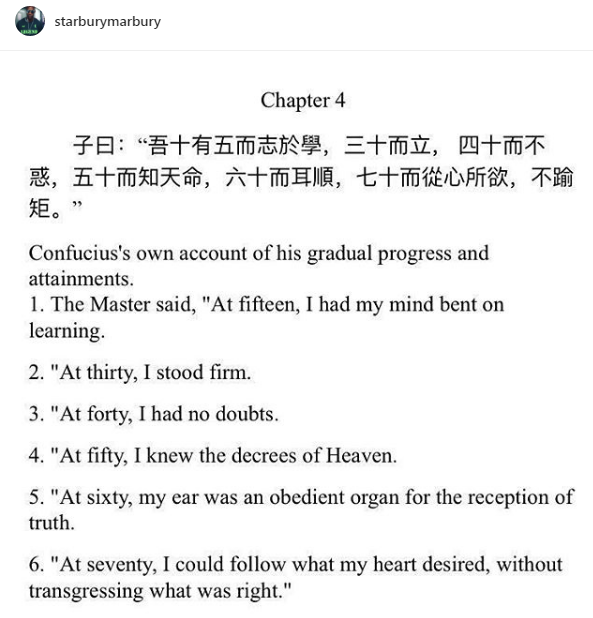 starburymarbury

Chapter 4

子曰：“吾十有五而志於學，三十而立， 四十而不惑，五十而知天命，六十而耳順，七十而從心所欲，不踰矩。”

Confucius's own account of his gradual progress and attainments.
1. The Master said, "At fifteen, I had my mind bent on learning.

2. "At thirty, I stood firm.

3. "At forty, I had no doubts.

4. "At fifty, I knew the decrees of Heaven.

5. "At sixty, my ear was an obedient organ for the reception of truth.

6. "At seventy, I could follow what my heart desired, without transgressing what was right."